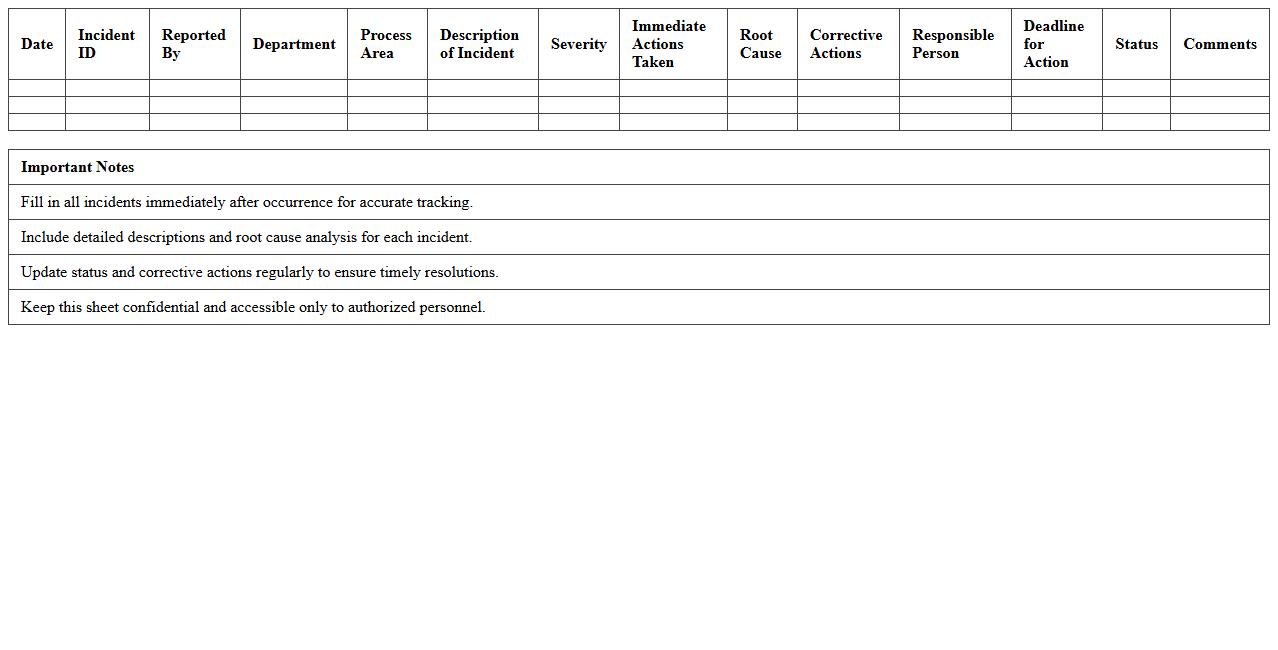 | Date | Incident ID | Reported By | Department | Process Area | Description of Incident | Severity | Immediate Actions Taken | Root Cause | Corrective Actions | Responsible Person | Deadline for Action | Status | Comments |
|---|---|---|---|---|---|---|---|---|---|---|---|---|---|
| | | | | | | | | | | | | | |
| | | | | | | | | | | | | | |
| | | | | | | | | | | | | | |

| Important Notes |
|---|
| Fill in all incidents immediately after occurrence for accurate tracking. |
| Include detailed descriptions and root cause analysis for each incident. |
| Update status and corrective actions regularly to ensure timely resolutions. |
| Keep this sheet confidential and accessible only to authorized personnel. |